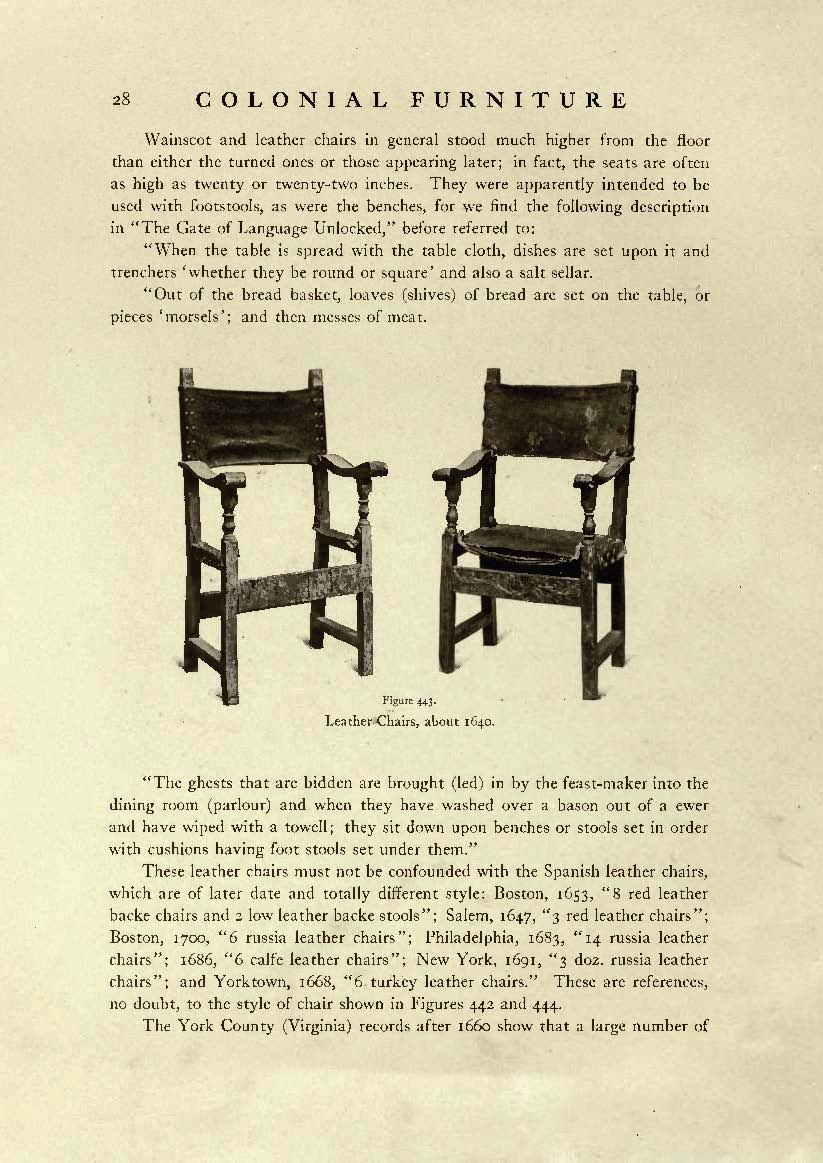 28 COLONIAL FURNITURE

Wainscot and leather chairs in general stood much higher from the floor than either the turned ones or those appearing later; in fact, the seats are often as high as twenty or twenty-two inches. They were apparently intended to be used with footstools, as were the benches, for we find the following description in "The Gate of Language Unlocked," before referred to:

"When the table is spread with the table cloth, dishes are set upon it and trenchers 'whether they be round or square' and also a salt sellar.

"Out of the bread basket, loaves (shives) of bread are set on the table, or pieces 'morsels'; and then messes of meat.

Figure 443.
Leather Chairs, about 1640.

"The ghests that are bidden are brought (led) in by the feast-maker into the dining room (parlour) and when they have washed over a bason out of a ewer and have wiped with a towell; they sit down upon benches or stools set in order with cushions having foot stools set under them."

These leather chairs must not be confounded with the Spanish leather chairs, which are of later date and totally different style: Boston, 1653, "8 red leather backe chairs and 2 low leather backe stools"; Salem, 1647, "3 red leather chairs"; Boston, 1700, "6 russia leather chairs"; Philadelphia, 1683, "14 russia leather chairs"; 1686, "6 calfe leather chairs"; New York, 1691, "3 doz. russia leather chairs"; and Yorktown, 1668, "6 turkey leather chairs." These are references, no doubt, to the style of chair shown in Figures 442 and 444.

The York County (Virginia) records after 1660 show that a large number of